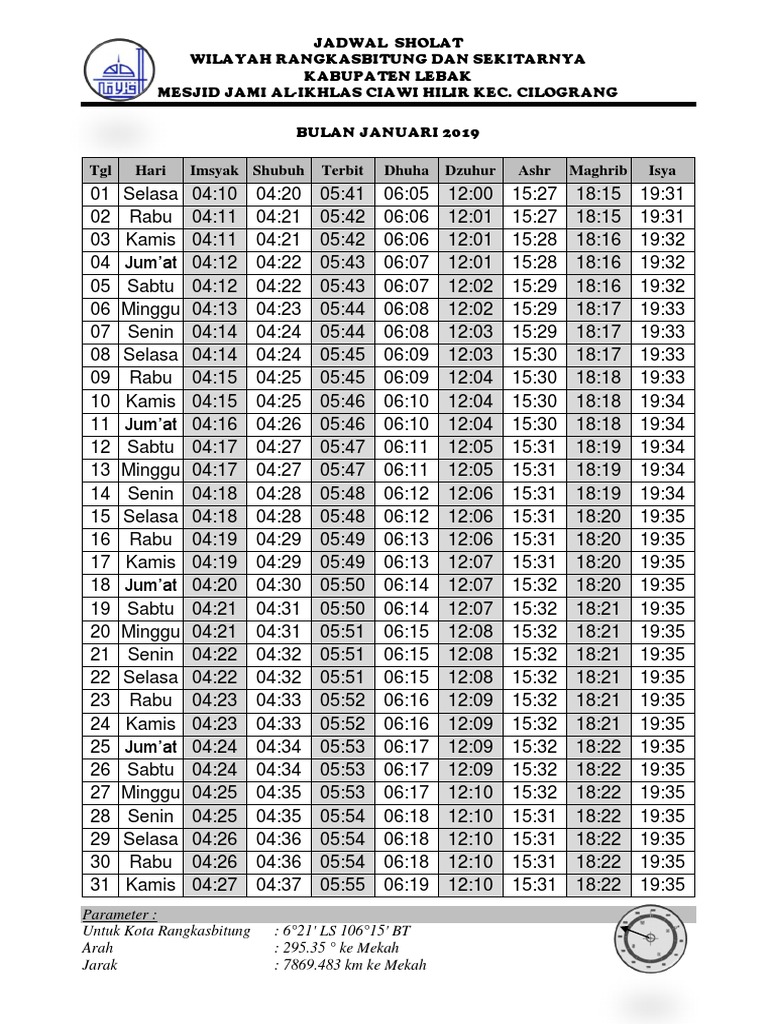 JADWAL SHOLAT
WILAYAH RANGKASBITUNG DAN SEKITARNYA
KABUPATEN LEBAK
MESJID JAMI AL-IKHLAS CIAWI HILIR KEC. CILOGRANG

BULAN JANUARI 2019

| Tgl | Hari | Imsyak | Shubuh | Terbit | Dhuha | Dzuhur | Ashr | Maghrib | Isya |
|---|---|---|---|---|---|---|---|---|---|
| 01 | Selasa | 04:10 | 04:20 | 05:41 | 06:05 | 12:00 | 15:27 | 18:15 | 19:31 |
| 02 | Rabu | 04:11 | 04:21 | 05:42 | 06:06 | 12:01 | 15:27 | 18:15 | 19:31 |
| 03 | Kamis | 04:11 | 04:21 | 05:42 | 06:06 | 12:01 | 15:28 | 18:16 | 19:32 |
| 04 | Jum'at | 04:12 | 04:22 | 05:43 | 06:07 | 12:01 | 15:28 | 18:16 | 19:32 |
| 05 | Sabtu | 04:12 | 04:22 | 05:43 | 06:07 | 12:02 | 15:29 | 18:16 | 19:32 |
| 06 | Minggu | 04:13 | 04:23 | 05:44 | 06:08 | 12:02 | 15:29 | 18:17 | 19:33 |
| 07 | Senin | 04:14 | 04:24 | 05:44 | 06:08 | 12:03 | 15:29 | 18:17 | 19:33 |
| 08 | Selasa | 04:14 | 04:24 | 05:45 | 06:09 | 12:03 | 15:30 | 18:17 | 19:33 |
| 09 | Rabu | 04:15 | 04:25 | 05:45 | 06:09 | 12:04 | 15:30 | 18:18 | 19:33 |
| 10 | Kamis | 04:15 | 04:25 | 05:46 | 06:10 | 12:04 | 15:30 | 18:18 | 19:34 |
| 11 | Jum'at | 04:16 | 04:26 | 05:46 | 06:10 | 12:04 | 15:30 | 18:18 | 19:34 |
| 12 | Sabtu | 04:17 | 04:27 | 05:47 | 06:11 | 12:05 | 15:31 | 18:19 | 19:34 |
| 13 | Minggu | 04:17 | 04:27 | 05:47 | 06:11 | 12:05 | 15:31 | 18:19 | 19:34 |
| 14 | Senin | 04:18 | 04:28 | 05:48 | 06:12 | 12:06 | 15:31 | 18:19 | 19:34 |
| 15 | Selasa | 04:18 | 04:28 | 05:48 | 06:12 | 12:06 | 15:31 | 18:20 | 19:35 |
| 16 | Rabu | 04:19 | 04:29 | 05:49 | 06:13 | 12:06 | 15:31 | 18:20 | 19:35 |
| 17 | Kamis | 04:19 | 04:29 | 05:49 | 06:13 | 12:07 | 15:31 | 18:20 | 19:35 |
| 18 | Jum'at | 04:20 | 04:30 | 05:50 | 06:14 | 12:07 | 15:32 | 18:20 | 19:35 |
| 19 | Sabtu | 04:21 | 04:31 | 05:50 | 06:14 | 12:07 | 15:32 | 18:21 | 19:35 |
| 20 | Minggu | 04:21 | 04:31 | 05:51 | 06:15 | 12:08 | 15:32 | 18:21 | 19:35 |
| 21 | Senin | 04:22 | 04:32 | 05:51 | 06:15 | 12:08 | 15:32 | 18:21 | 19:35 |
| 22 | Selasa | 04:22 | 04:32 | 05:51 | 06:15 | 12:08 | 15:32 | 18:21 | 19:35 |
| 23 | Rabu | 04:23 | 04:33 | 05:52 | 06:16 | 12:09 | 15:32 | 18:21 | 19:35 |
| 24 | Kamis | 04:23 | 04:33 | 05:52 | 06:16 | 12:09 | 15:32 | 18:21 | 19:35 |
| 25 | Jum'at | 04:24 | 04:34 | 05:53 | 06:17 | 12:09 | 15:32 | 18:22 | 19:35 |
| 26 | Sabtu | 04:24 | 04:34 | 05:53 | 06:17 | 12:09 | 15:32 | 18:22 | 19:35 |
| 27 | Minggu | 04:25 | 04:35 | 05:53 | 06:17 | 12:10 | 15:32 | 18:22 | 19:35 |
| 28 | Senin | 04:25 | 04:35 | 05:54 | 06:18 | 12:10 | 15:31 | 18:22 | 19:35 |
| 29 | Selasa | 04:26 | 04:36 | 05:54 | 06:18 | 12:10 | 15:31 | 18:22 | 19:35 |
| 30 | Rabu | 04:26 | 04:36 | 05:54 | 06:18 | 12:10 | 15:31 | 18:22 | 19:35 |
| 31 | Kamis | 04:27 | 04:37 | 05:55 | 06:19 | 12:10 | 15:31 | 18:22 | 19:35 |

Parameter :
Untuk Kota Rangkasbitung : 6°21' LS 106°15' BT
Arah : 295.35 ° ke Mekah
Jarak : 7869.483 km ke Mekah